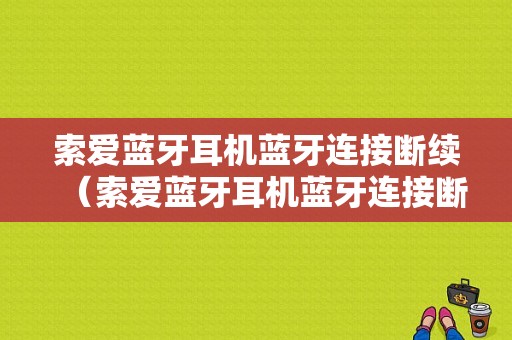 索爱蓝牙耳机蓝牙连接断续（索爱蓝牙耳机蓝牙连接断